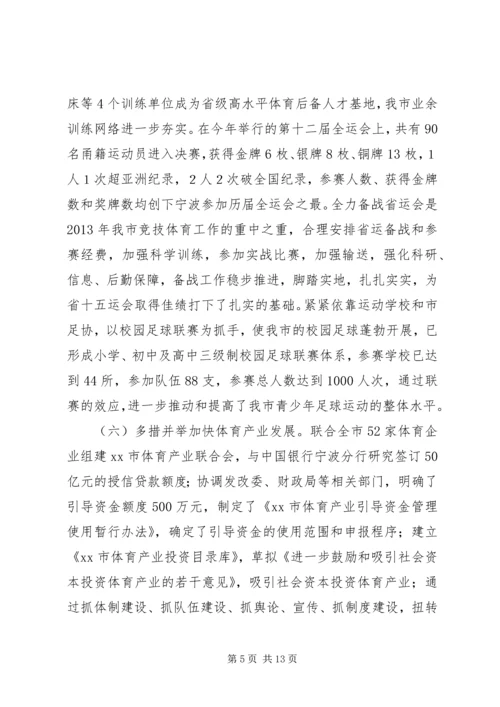 床等4个训练单位成为省级高水平体育后备人才基地，我市业余训练网络进一步夯实。在今年举行的第十二届全运会上，共有90名甬籍运动员进入决赛，获得金牌6枚、银牌8枚、铜牌13枚，1人1次超亚洲纪录，2人2次破全国纪录，参赛人数、获得金牌数和奖牌数均创下宁波参加历届全运会之最。全力备战省运会是2013年我市竞技体育工作的重中之重，合理安排省运备战和参赛经费，加强科学训练，参加实战比赛，加强输送，强化科研、信息、后勤保障，备战工作稳步推进，脚踏实地，扎扎实实，为省十五运会取得佳绩打下了扎实的基础。紧紧依靠运动学校和市足协，以校园足球联赛为抓手，使我市的校园足球蓬勃开展，已形成小学、初中及高中三级制校园足球联赛体系，参赛学校已达到44所，参加队伍88支，参赛总人数达到1000人次，通过联赛的效应，进一步推动和提高了我市青少年足球运动的整体水平。

（六）多措并举加快体育产业发展。联合全市52家体育企业组建xx市体育产业联合会，与中国银行宁波分行研究签订50亿元的授信贷款额度；协调发改委、财政局等相关部门，明确了引导资金额度500万元，制定了《xx市体育产业引导资金管理使用暂行办法》，确定了引导资金的使用范围和申报程序；建立《xx市体育产业投资目录库》，草拟《进一步鼓励和吸引社会资本投资体育产业的若干意见》，吸引社会资本投资体育产业；通过抓体制建设、抓队伍建设、抓舆论、宣传、抓制度建设，扭转

第5页 共13页